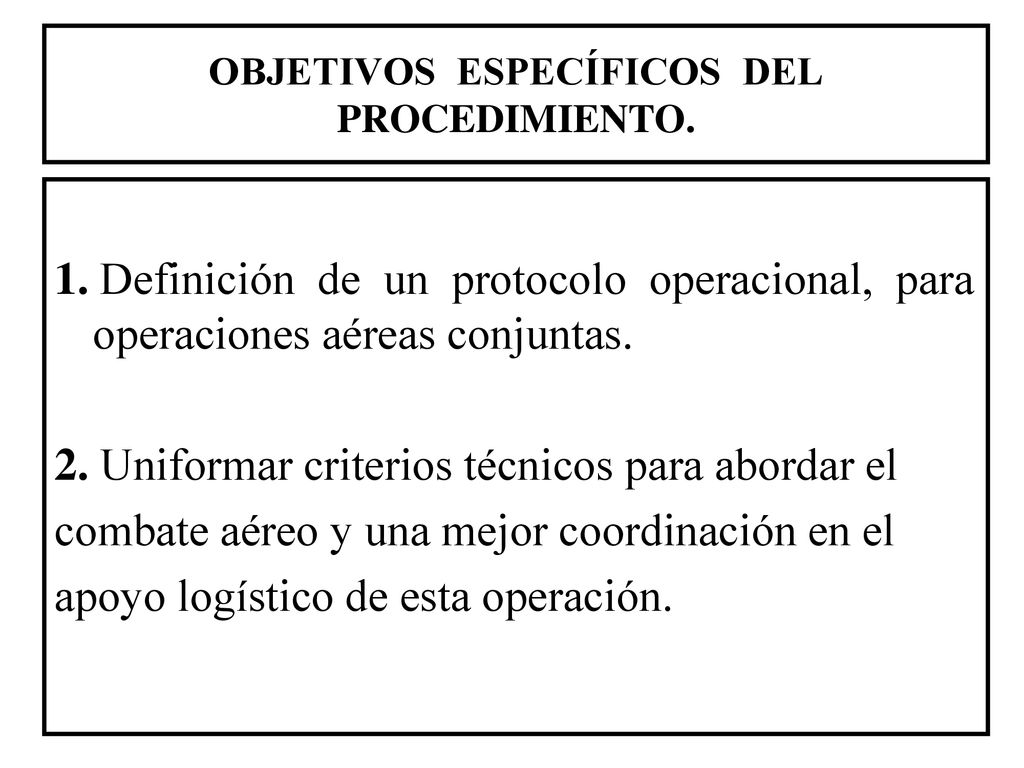 OBJETIVOS ESPECÍFICOS DEL PROCEDIMIENTO.

1. Definición de un protocolo operacional, para operaciones aéreas conjuntas.

2. Uniformar criterios técnicos para abordar el combate aéreo y una mejor coordinación en el apoyo logístico de esta operación.